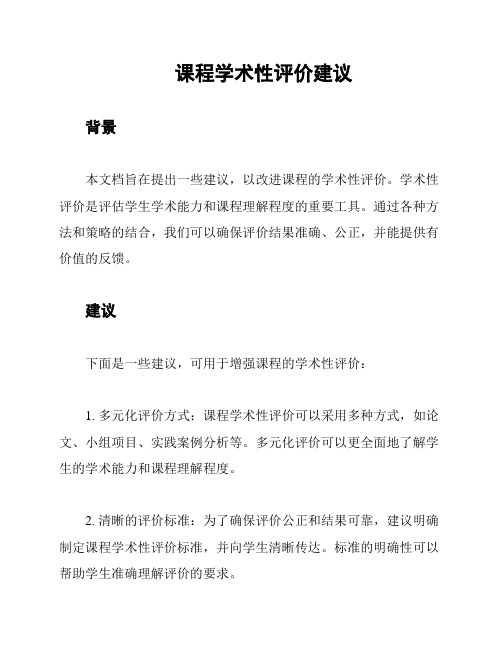 课程学术性评价建议

背景

本文档旨在提出一些建议，以改进课程的学术性评价。学术性评价是评估学生学术能力和课程理解程度的重要工具。通过各种方法和策略的结合，我们可以确保评价结果准确、公正，并能提供有价值的反馈。

建议

下面是一些建议，可用于增强课程的学术性评价：

1. 多元化评价方式：课程学术性评价可以采用多种方式，如论文、小组项目、实践案例分析等。多元化评价可以更全面地了解学生的学术能力和课程理解程度。

2. 清晰的评价标准：为了确保评价公正和结果可靠，建议明确制定课程学术性评价标准，并向学生清晰传达。标准的明确性可以帮助学生准确理解评价的要求。